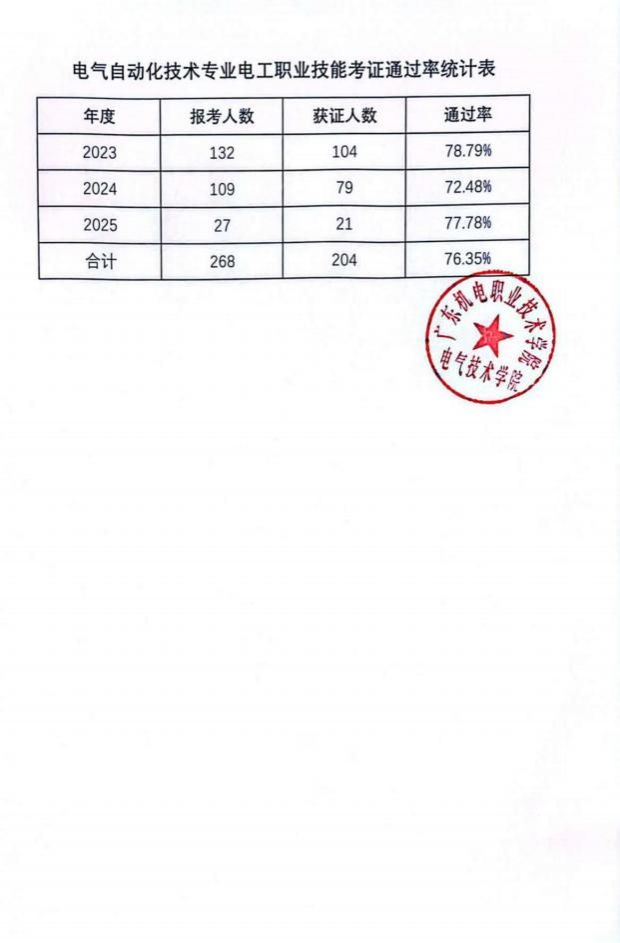 电气自动化技术专业电工职业技能考证通过率统计表

| 年度 | 报考人数 | 获证人数 | 通过率 |
|---|---|---|---|
| 2023 | 132 | 104 | 78.79% |
| 2024 | 109 | 79 | 72.48% |
| 2025 | 27 | 21 | 77.78% |
| 合计 | 268 | 204 | 76.35% |

广东机电职业技术学院
电气技术学院